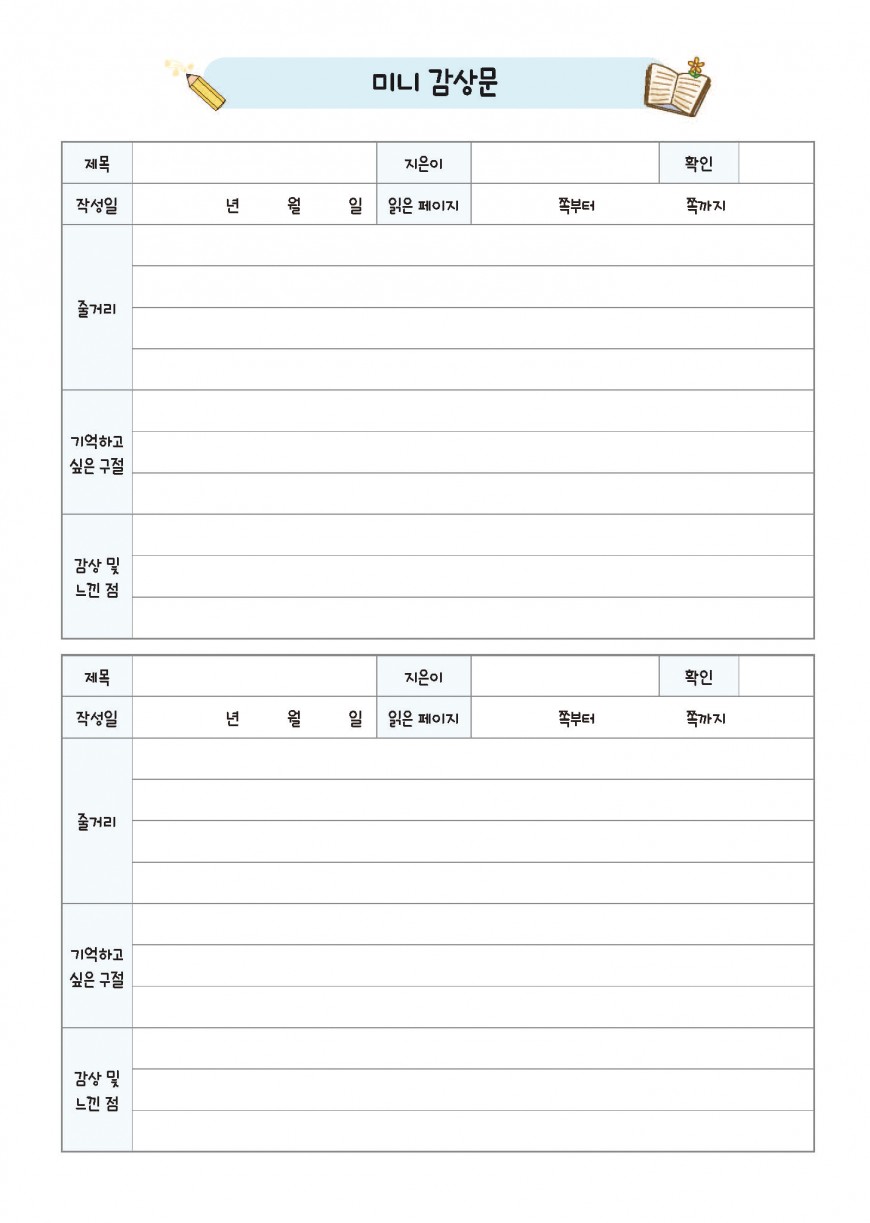 미니 감상문

| 제목 | | 지은이 | | 확인 | |
|---|---|---|---|---|---|
| 작성일 | 년 월 일 | 읽은 페이지 | 쪽부터 쪽까지 | | |
| 줄거리 | | | | | |
| 기억하고 싶은 구절 | | | | | |
| 감상 및 느낀 점 | | | | | |

| 제목 | | 지은이 | | 확인 | |
|---|---|---|---|---|---|
| 작성일 | 년 월 일 | 읽은 페이지 | 쪽부터 쪽까지 | | |
| 줄거리 | | | | | |
| 기억하고 싶은 구절 | | | | | |
| 감상 및 느낀 점 | | | | | |